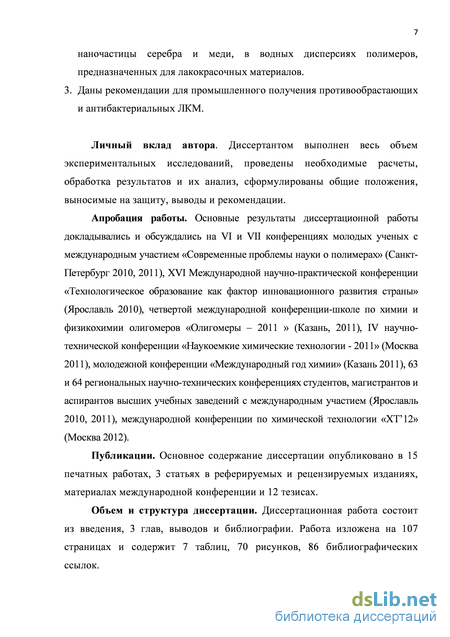 7

наночастицы серебра и меди, в водных дисперсиях полимеров, предназначенных для лакокрасочных материалов.

3. Даны рекомендации для промышленного получения противообрастающих и антибактериальных ЛКМ.

Личный вклад автора. Диссертантом выполнен весь объем экспериментальных исследований, проведены необходимые расчеты, обработка результатов и их анализ, сформулированы общие положения, выносимые на защиту, выводы и рекомендации.

Апробация работы. Основные результаты диссертационной работы докладывались и обсуждались на VI и VII конференциях молодых ученых с международным участием «Современные проблемы науки о полимерах» (Санкт-Петербург 2010, 2011), XVI Международной научно-практической конференции «Технологическое образование как фактор инновационного развития страны» (Ярославль 2010), четвертой международной конференции-школе по химии и физикохимии олигомеров «Олигомеры – 2011 » (Казань, 2011), IV научно-технической конференции «Наукоемкие химические технологии - 2011» (Москва 2011), молодежной конференции «Международный год химии» (Казань 2011), 63 и 64 региональных научно-технических конференциях студентов, магистрантов и аспирантов высших учебных заведений с международным участием (Ярославль 2010, 2011), международной конференции по химической технологии «ХТ'12» (Москва 2012).

Публикации. Основное содержание диссертации опубликовано в 15 печатных работах, 3 статьях в реферируемых и рецензируемых изданиях, материалах международной конференции и 12 тезисах.

Объем и структура диссертации. Диссертационная работа состоит из введения, 3 глав, выводов и библиографии. Работа изложена на 107 страницах и содержит 7 таблиц, 70 рисунков, 86 библиографических ссылок.

dsLib.net
библиотека диссертаций